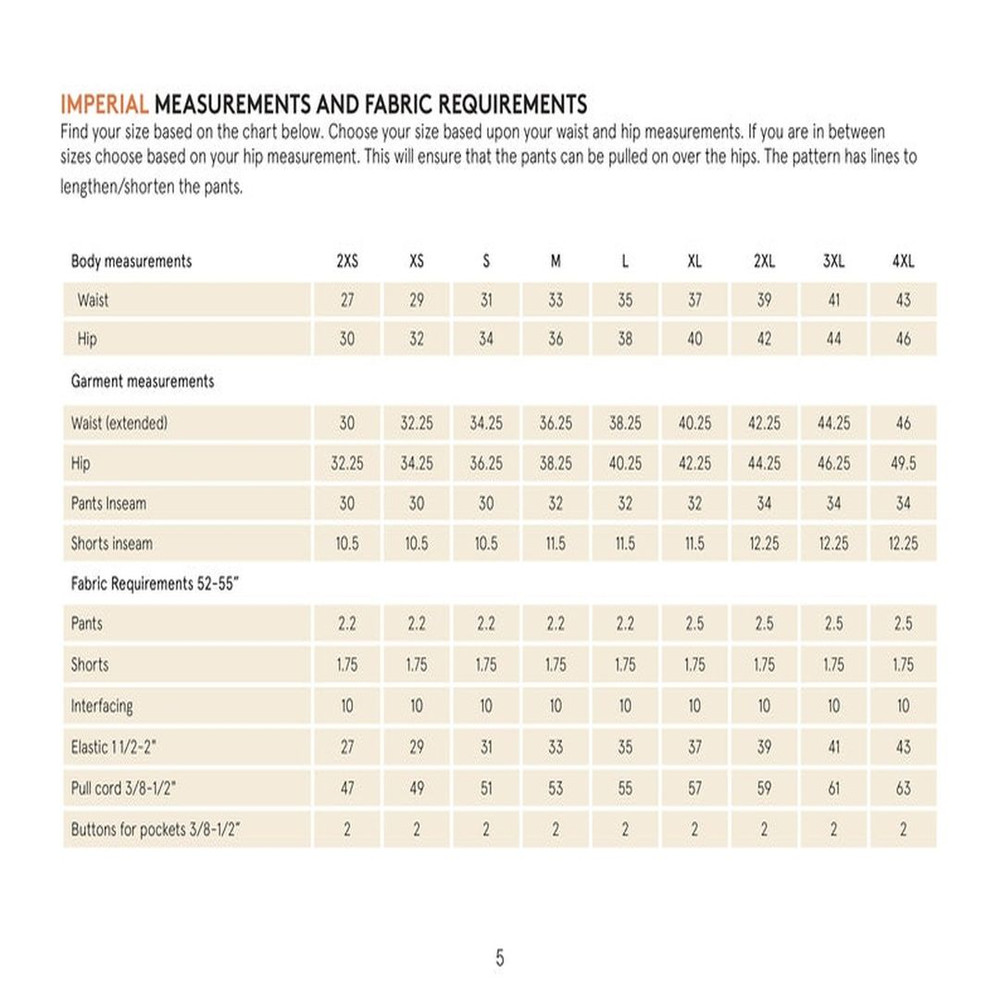 IMPERIAL MEASUREMENTS AND FABRIC REQUIREMENTS
Find your size based on the chart below. Choose your size based upon your waist and hip measurements. If you are in between sizes choose based on your hip measurement. This will ensure that the pants can be pulled on over the hips. The pattern has lines to lengthen/shorten the pants.

| Body measurements | 2XS | XS | S | M | L | XL | 2XL | 3XL | 4XL |
|---|---|---|---|---|---|---|---|---|---|
| Waist | 27 | 29 | 31 | 33 | 35 | 37 | 39 | 41 | 43 |
| Hip | 30 | 32 | 34 | 36 | 38 | 40 | 42 | 44 | 46 |
| Garment measurements | | | | | | | | | |
| Waist (extended) | 30 | 32.25 | 34.25 | 36.25 | 38.25 | 40.25 | 42.25 | 44.25 | 46 |
| Hip | 32.25 | 34.25 | 36.25 | 38.25 | 40.25 | 42.25 | 44.25 | 46.25 | 49.5 |
| Pants Inseam | 30 | 30 | 30 | 32 | 32 | 32 | 34 | 34 | 34 |
| Shorts inseam | 10.5 | 10.5 | 10.5 | 11.5 | 11.5 | 11.5 | 12.25 | 12.25 | 12.25 |
| Fabric Requirements 52-55" | | | | | | | | | |
| Pants | 2.2 | 2.2 | 2.2 | 2.2 | 2.2 | 2.5 | 2.5 | 2.5 | 2.5 |
| Shorts | 1.75 | 1.75 | 1.75 | 1.75 | 1.75 | 1.75 | 1.75 | 1.75 | 1.75 |
| Interfacing | 10 | 10 | 10 | 10 | 10 | 10 | 10 | 10 | 10 |
| Elastic 1 1/2-2" | 27 | 29 | 31 | 33 | 35 | 37 | 39 | 41 | 43 |
| Pull cord 3/8-1/2" | 47 | 49 | 51 | 53 | 55 | 57 | 59 | 61 | 63 |
| Buttons for pockets 3/8-1/2" | 2 | 2 | 2 | 2 | 2 | 2 | 2 | 2 | 2 |

5